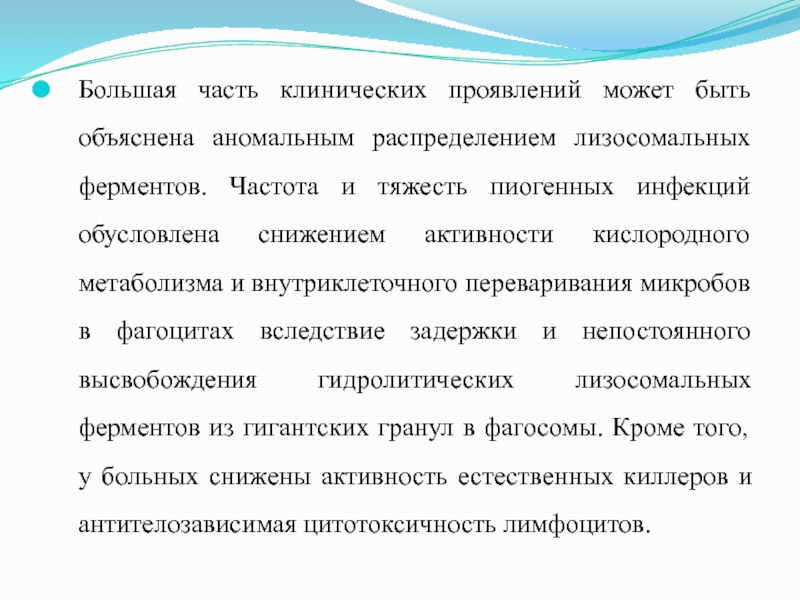 Большая часть клинических проявлений может быть объяснена аномальным распределением лизосомальных ферментов. Частота и тяжесть пиогенных инфекций обусловлена снижением активности кислородного метаболизма и внутриклеточного переваривания микробов в фагоцитах вследствие задержки и непостоянного высвобождения гидролитических лизосомальных ферментов из гигантских гранул в фагосомы. Кроме того, у больных снижены активность естественных киллеров и антителозависимая цитотоксичность лимфоцитов.